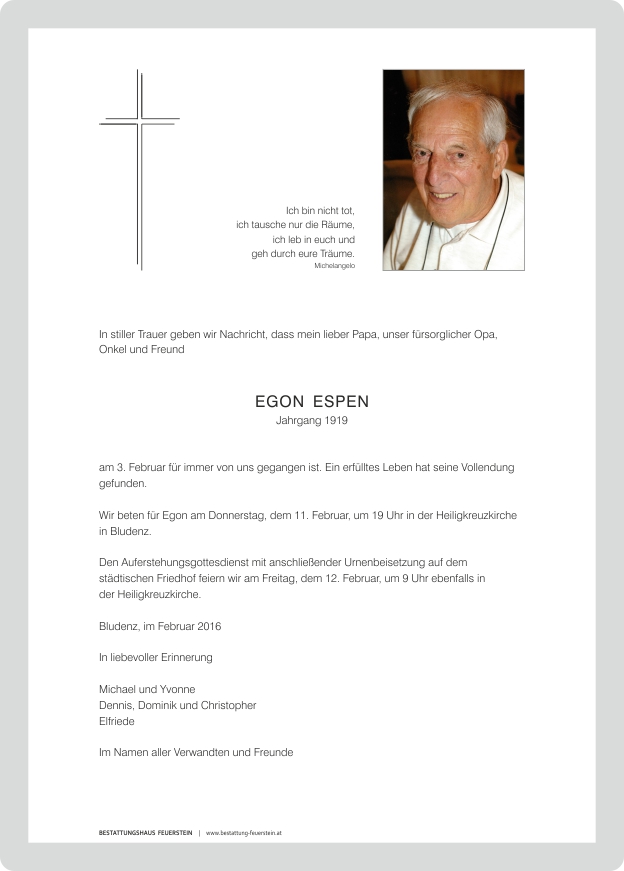 Ich bin nicht tot,
ich tausche nur die Räume,
ich leb in euch und
geh durch eure Träume.
Michelangelo

In stiller Trauer geben wir Nachricht, dass mein lieber Papa, unser fürsorglicher Opa, Onkel und Freund

EGON ESPEN
Jahrgang 1919

am 3. Februar für immer von uns gegangen ist. Ein erfülltes Leben hat seine Vollendung gefunden.

Wir beten für Egon am Donnerstag, dem 11. Februar, um 19 Uhr in der Heiligkreuzkirche in Bludenz.

Den Auferstehungsgottesdienst mit anschließender Urnenbeisetzung auf dem städtischen Friedhof feiern wir am Freitag, dem 12. Februar, um 9 Uhr ebenfalls in der Heiligkreuzkirche.

Bludenz, im Februar 2016

In liebevoller Erinnerung

Michael und Yvonne
Dennis, Dominik und Christopher
Elfriede

Im Namen aller Verwandten und Freunde

BESTATTUNGSHAUS FEUERSTEIN | www.bestattung-feuerstein.at